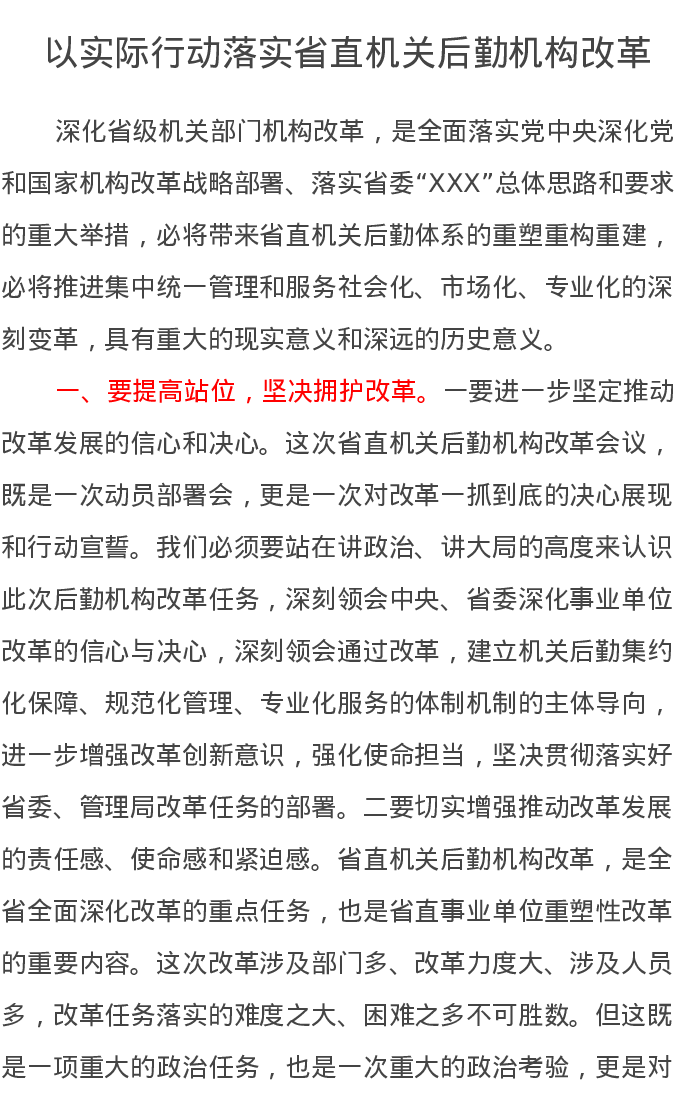 以实际行动落实省直机关后勤机构改革

深化省级机关部门机构改革，是全面落实党中央深化党和国家机构改革战略部署、落实省委“XXX”总体思路和要求的重大举措，必将带来省直机关后勤体系的重塑重构重建，必将推进集中统一管理和服务社会化、市场化、专业化的深刻变革，具有重大的现实意义和深远的历史意义。

一、要提高站位，坚决拥护改革。一要进一步坚定推动改革发展的信心和决心。这次省直机关后勤机构改革会议，既是一次动员部署会，更是一次对改革一抓到底的决心展现和行动宣誓。我们必须要站在讲政治、讲大局的高度来认识此次后勤机构改革任务，深刻领会中央、省委深化事业单位改革的信心与决心，深刻领会通过改革，建立机关后勤集约化保障、规范化管理、专业化服务的体制机制的主体导向，进一步增强改革创新意识，强化使命担当，坚决贯彻落实好省委、管理局改革任务的部署。二要切实增强推动改革发展的责任感、使命感和紧迫感。省直机关后勤机构改革，是全省全面深化改革的重点任务，也是省直事业单位重塑性改革的重要内容。这次改革涉及部门多、改革力度大、涉及人员多，改革任务落实的难度之大、困难之多不可胜数。但这既是一项重大的政治任务，也是一次重大的政治考验，更是对